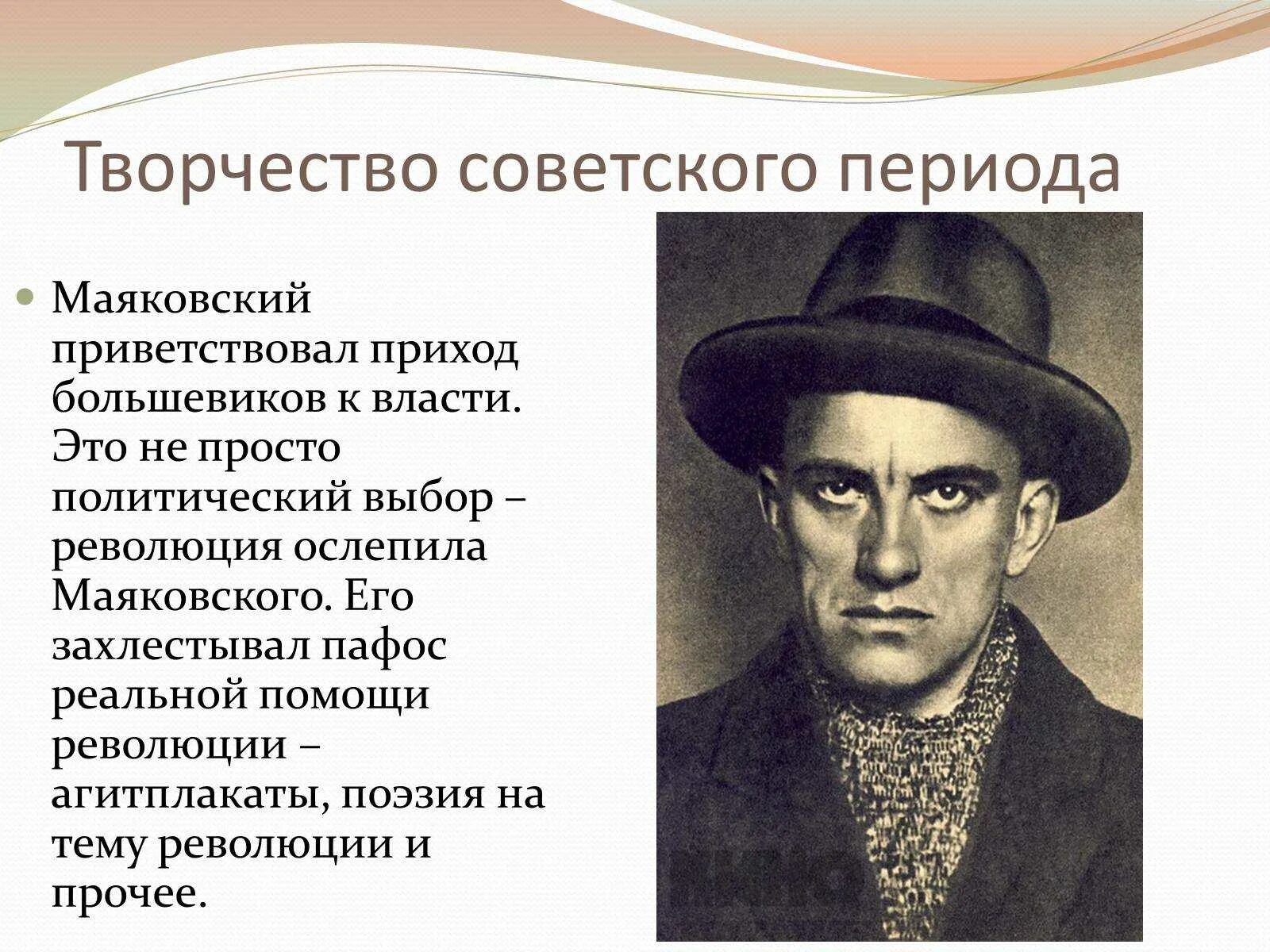 Творчество советского периода

Маяковский приветствовал приход большевиков к власти. Это не просто политический выбор – революция ослепила Маяковского. Его захлестывал пафос реальной помощи революции – агитплакаты, поэзия на тему революции и прочее.